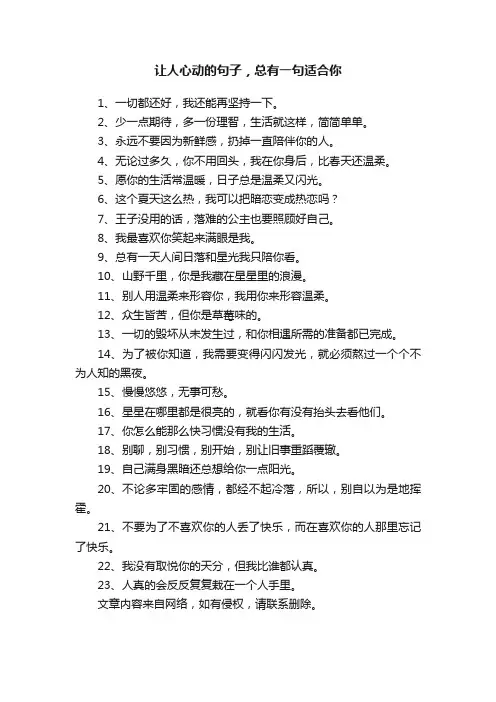 让人心动的句子，总有一句适合你

1、一切都还好，我还能再坚持一下。

2、少一点期待，多一份理智，生活就这样，简简单单。

3、永远不要因为新鲜感，扔掉一直陪伴你的人。

4、无论过多久，你不用回头，我在你身后，比春天还温柔。

5、愿你的生活常温暖，日子总是温柔又闪光。

6、这个夏天这么热，我可以把暗恋变成热恋吗？

7、王子没用的话，落难的公主也要照顾好自己。

8、我最喜欢你笑起来满眼是我。

9、总有一天人间日落和星光我只陪你看。

10、山野千里，你是我藏在星星里的浪漫。

11、别人用温柔来形容你，我用你来形容温柔。

12、众生皆苦，但你是草莓味的。

13、一切的毁坏从未发生过，和你相遇所需的准备都已完成。

14、为了被你知道，我需要变得闪闪发光，就必须熬过一个个不为人知的黑夜。

15、慢慢悠悠，无事可愁。

16、星星在哪里都是很亮的，就看你有没有抬头去看他们。

17、你怎么能那么快习惯没有我的生活。

18、别聊，别习惯，别开始，别让旧事重蹈覆辙。

19、自己满身黑暗还总想给你一点阳光。

20、不论多牢固的感情，都经不起冷落，所以，别自以为是地挥霍。

21、不要为了不喜欢你的人丢了快乐，而在喜欢你的人那里忘记了快乐。

22、我没有取悦你的天分，但我比谁都认真。

23、人真的会反反复复栽在一个人手里。

文章内容来自网络，如有侵权，请联系删除。